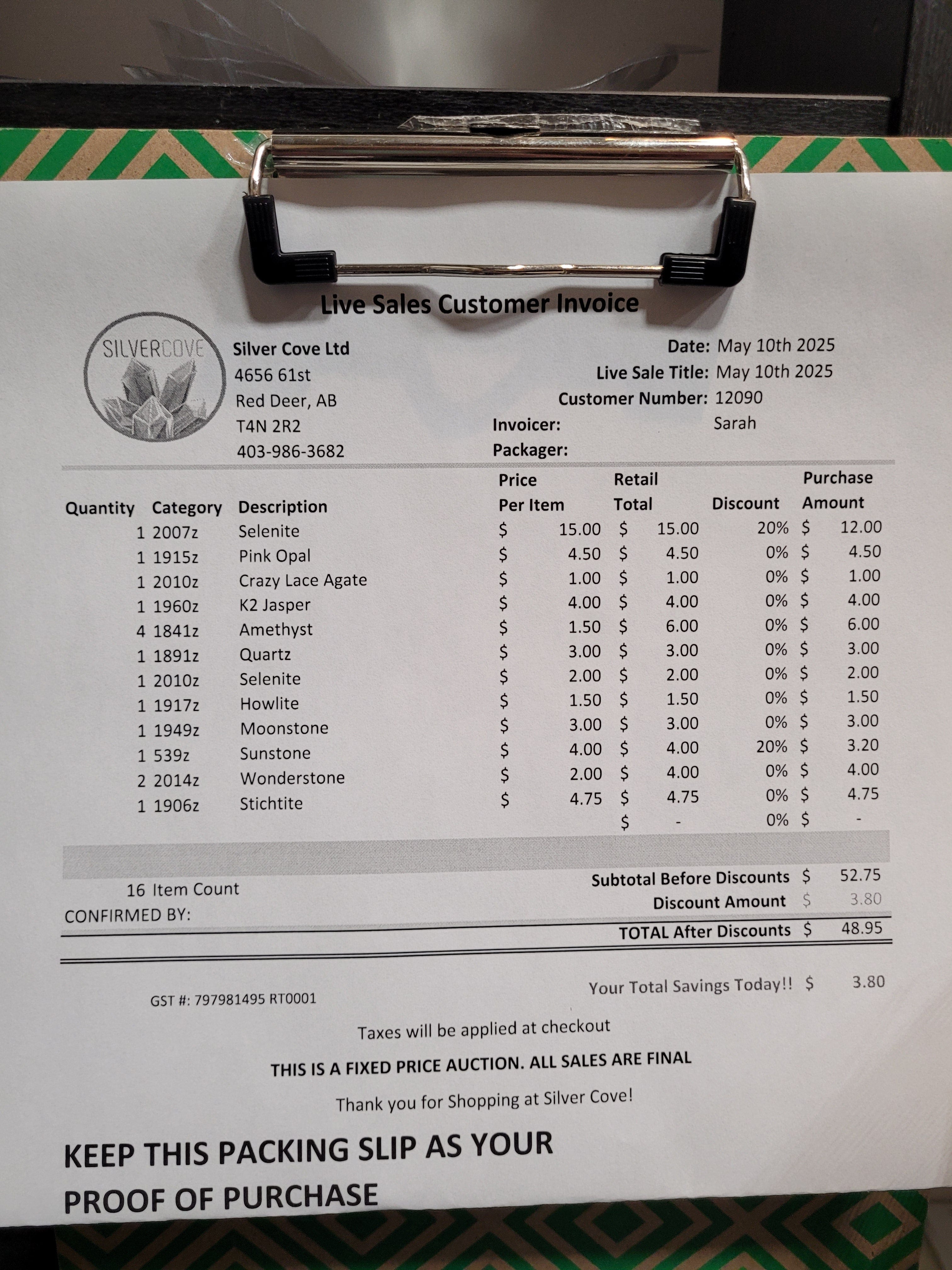 Live Sales Customer Invoice

SILVERCOVE

Silver Cove Ltd
4656 61st
Red Deer, AB
T4N 2R2
403-986-3682

Date: May 10th 2025
Live Sale Title: May 10th 2025
Customer Number: 12090
Invoicer: Sarah
Packager:

| Quantity | Category | Description | Price Per Item | Retail Total | Discount | Purchase Amount |
|---|---|---|---|---|---|---|
| 1 | 2007z | Selenite | $ 15.00 | $ 15.00 | 20% | $ 12.00 |
| 1 | 1915z | Pink Opal | $ 4.50 | $ 4.50 | 0% | $ 4.50 |
| 1 | 2010z | Crazy Lace Agate | $ 1.00 | $ 1.00 | 0% | $ 1.00 |
| 1 | 1960z | K2 Jasper | $ 4.00 | $ 4.00 | 0% | $ 4.00 |
| 4 | 1841z | Amethyst | $ 1.50 | $ 6.00 | 0% | $ 6.00 |
| 1 | 1891z | Quartz | $ 3.00 | $ 3.00 | 0% | $ 3.00 |
| 1 | 2010z | Selenite | $ 2.00 | $ 2.00 | 0% | $ 2.00 |
| 1 | 1917z | Howlite | $ 1.50 | $ 1.50 | 0% | $ 1.50 |
| 1 | 1949z | Moonstone | $ 3.00 | $ 3.00 | 0% | $ 3.00 |
| 1 | 539z | Sunstone | $ 4.00 | $ 4.00 | 20% | $ 3.20 |
| 2 | 2014z | Wonderstone | $ 2.00 | $ 4.00 | 0% | $ 4.00 |
| 1 | 1906z | Stichtite | $ 4.75 | $ 4.75 | 0% | $ 4.75 |
| | | | | $ - | 0% | $ - |

16 Item Count
CONFIRMED BY:

Subtotal Before Discounts $ 52.75
Discount Amount $ 3.80
TOTAL After Discounts $ 48.95

GST #: 797981495 RT0001

Your Total Savings Today!! $ 3.80

Taxes will be applied at checkout

THIS IS A FIXED PRICE AUCTION. ALL SALES ARE FINAL

Thank you for Shopping at Silver Cove!

KEEP THIS PACKING SLIP AS YOUR PROOF OF PURCHASE